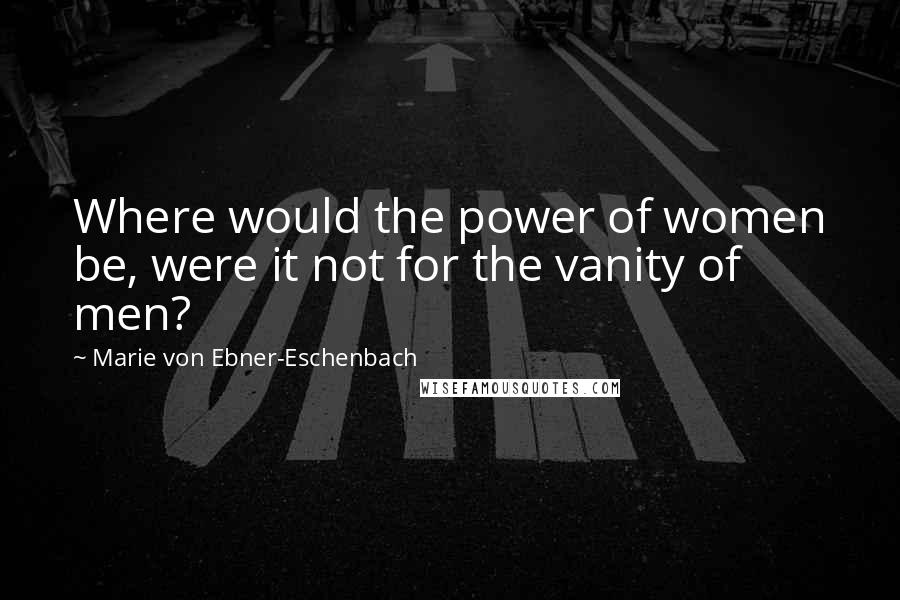 Where would the power of women be, were it not for the vanity of men?

~ Marie von Ebner-Eschenbach

WISEFAMOUSQUOTES.COM

ONLY